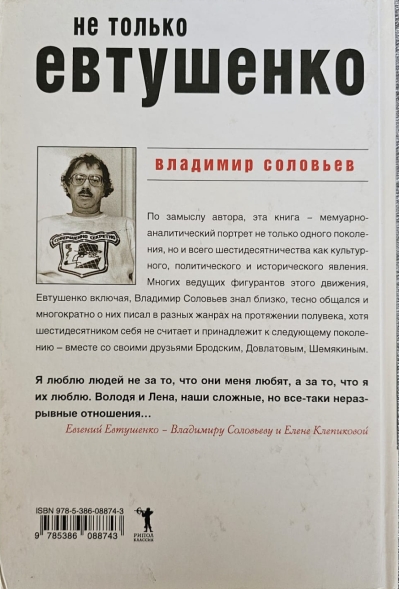 не только
евтушенко

владимир соловьев

СОВЕРШЕННО СЕКРЕТНО

По замыслу автора, эта книга – мемуарно-аналитический портрет не только одного поколения, но и всего шестидесятничества как культурного, политического и исторического явления. Многих ведущих фигурантов этого движения, Евтушенко включая, Владимир Соловьев знал близко, тесно общался и многократно о них писал в разных жанрах на протяжении полувека, хотя шестидесятником себя не считает и принадлежит к следующему поколению – вместе со своими друзьями Бродским, Довлатовым, Шемякиным.

Я люблю людей не за то, что они меня любят, а за то, что я их люблю. Володя и Лена, наши сложные, но все-таки неразрывные отношения...

Евгений Евтушенко – Владимиру Соловьеву и Елене Клепиковой

ISBN 978-5-386-08874-3
9 785386 088743

РИПОЛ КЛАССИК